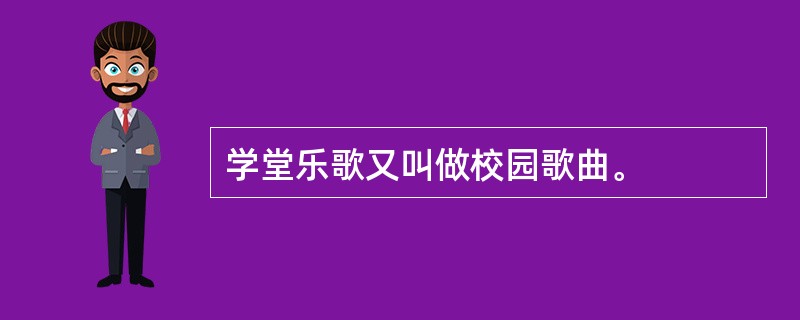 学堂乐歌又叫做校园歌曲。